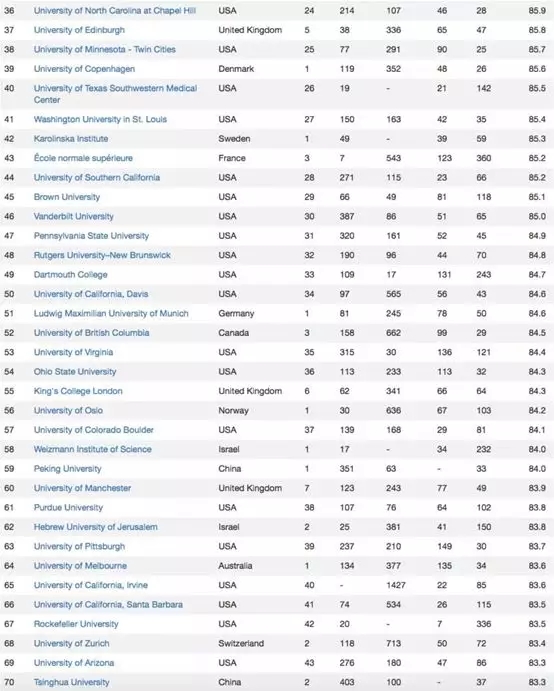 | 36 | University of North Carolina at Chapel Hill | USA | 24 | 214 | 107 | 46 | 28 | 85.9 |
|---|---|---|---|---|---|---|---|---|
| 37 | University of Edinburgh | United Kingdom | 5 | 38 | 336 | 65 | 47 | 85.8 |
| 38 | University of Minnesota - Twin Cities | USA | 25 | 77 | 291 | 90 | 25 | 85.7 |
| 39 | University of Copenhagen | Denmark | 1 | 119 | 352 | 48 | 26 | 85.6 |
| 40 | University of Texas Southwestern Medical Center | USA | 26 | 19 | - | 21 | 142 | 85.5 |
| 41 | Washington University in St. Louis | USA | 27 | 150 | 163 | 42 | 35 | 85.4 |
| 42 | Karolinska Institute | Sweden | 1 | 49 | - | 39 | 59 | 85.3 |
| 43 | École normale supérieure | France | 3 | 7 | 543 | 123 | 360 | 85.2 |
| 44 | University of Southern California | USA | 28 | 271 | 115 | 23 | 66 | 85.2 |
| 45 | Brown University | USA | 29 | 66 | 49 | 81 | 118 | 85.1 |
| 46 | Vanderbilt University | USA | 30 | 387 | 86 | 51 | 65 | 85.0 |
| 47 | Pennsylvania State University | USA | 31 | 320 | 161 | 52 | 45 | 84.9 |
| 48 | Rutgers University–New Brunswick | USA | 32 | 190 | 96 | 44 | 70 | 84.8 |
| 49 | Dartmouth College | USA | 33 | 109 | 17 | 131 | 243 | 84.7 |
| 50 | University of California, Davis | USA | 34 | 97 | 565 | 56 | 43 | 84.6 |
| 51 | Ludwig Maximilian University of Munich | Germany | 1 | 81 | 245 | 78 | 50 | 84.6 |
| 52 | University of British Columbia | Canada | 3 | 158 | 662 | 99 | 29 | 84.5 |
| 53 | University of Virginia | USA | 35 | 315 | 30 | 136 | 121 | 84.4 |
| 54 | Ohio State University | USA | 36 | 113 | 233 | 113 | 32 | 84.3 |
| 55 | King's College London | United Kingdom | 6 | 62 | 341 | 66 | 64 | 84.3 |
| 56 | University of Oslo | Norway | 1 | 30 | 636 | 67 | 103 | 84.2 |
| 57 | University of Colorado Boulder | USA | 37 | 139 | 168 | 29 | 81 | 84.1 |
| 58 | Weizmann Institute of Science | Israel | 1 | 17 | - | 34 | 232 | 84.0 |
| 59 | Peking University | China | 1 | 351 | 63 | - | 33 | 84.0 |
| 60 | University of Manchester | United Kingdom | 7 | 123 | 243 | 77 | 49 | 83.9 |
| 61 | Purdue University | USA | 38 | 107 | 76 | 64 | 102 | 83.8 |
| 62 | Hebrew University of Jerusalem | Israel | 2 | 25 | 381 | 41 | 150 | 83.8 |
| 63 | University of Pittsburgh | USA | 39 | 237 | 210 | 149 | 30 | 83.7 |
| 64 | University of Melbourne | Australia | 1 | 134 | 377 | 135 | 34 | 83.6 |
| 65 | University of California, Irvine | USA | 40 | - | 1427 | 22 | 85 | 83.6 |
| 66 | University of California, Santa Barbara | USA | 41 | 74 | 534 | 26 | 115 | 83.5 |
| 67 | Rockefeller University | USA | 42 | 20 | - | 7 | 336 | 83.5 |
| 68 | University of Zurich | Switzerland | 2 | 118 | 713 | 50 | 72 | 83.4 |
| 69 | University of Arizona | USA | 43 | 276 | 180 | 47 | 86 | 83.3 |
| 70 | Tsinghua University | China | 2 | 403 | 100 | - | 37 | 83.3 |